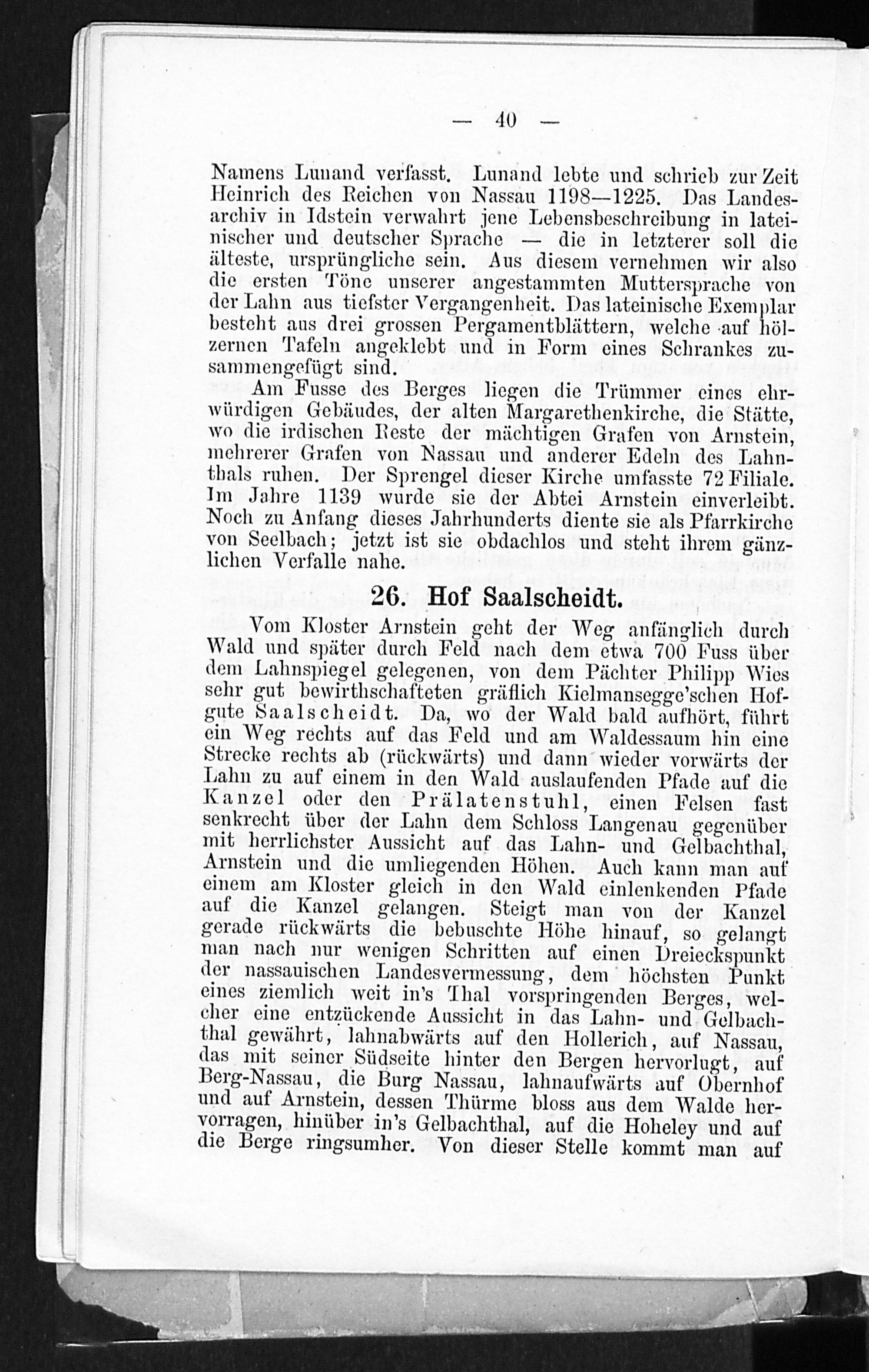 — 40 —

Namens Lunand verfasst. Lunand lebte und schrieb zur Zeit Heinrich des Reichen von Nassau 1198—1225. Das Landesarchiv in Idstein verwahrt jene Lebensbeschreibung in lateinischer und deutscher Sprache — die in letzterer soll die älteste, ursprüngliche sein. Aus diesem vernehmen wir also die ersten Töne unserer angestammten Muttersprache von der Lahn aus tiefster Vergangenheit. Das lateinische Exemplar besteht aus drei grossen Pergamentblättern, welche auf hölzernen Tafeln angeklebt und in Form eines Schrankes zusammengefügt sind.

Am Fusse des Berges liegen die Trümmer eines ehrwürdigen Gebäudes, der alten Margarethenkirche, die Stätte, wo die irdischen Reste der mächtigen Grafen von Arnstein, mehrerer Grafen von Nassau und anderer Edeln des Lahnthals ruhen. Der Sprengel dieser Kirche umfasste 72 Filiale. Im Jahre 1139 wurde sie der Abtei Arnstein einverleibt. Noch zu Anfang dieses Jahrhunderts diente sie als Pfarrkirche von Seelbach; jetzt ist sie obdachlos und steht ihrem gänzlichen Verfalle nahe.

26. Hof Saalscheidt.

Vom Kloster Arnstein geht der Weg anfänglich durch Wald und später durch Feld nach dem etwa 700 Fuss über dem Lahnspiegel gelegenen, von dem Pächter Philipp Wies sehr gut bewirthschafteten gräflich Kielmansegge'schen Hofgute Saalscheidt. Da, wo der Wald bald aufhört, führt ein Weg rechts auf das Feld und am Waldessaum hin eine Strecke rechts ab (rückwärts) und dann wieder vorwärts der Lahn zu auf einem in den Wald auslaufenden Pfade auf die Kanzel oder den Prälatenstuhl, einen Felsen fast senkrecht über der Lahn dem Schloss Langenau gegenüber mit herrlichster Aussicht auf das Lahn- und Gelbachthal, Arnstein und die umliegenden Höhen. Auch kann man auf einem am Kloster gleich in den Wald einlenkenden Pfade auf die Kanzel gelangen. Steigt man von der Kanzel gerade rückwärts die bebuschte Höhe hinauf, so gelangt man nach nur wenigen Schritten auf einen Dreieckspunkt der nassauischen Landesvermessung, dem höchsten Punkt eines ziemlich weit in's Thal vorspringenden Berges, welcher eine entzückende Aussicht in das Lahn- und Gelbachthal gewährt, lahnabwärts auf den Hollerich, auf Nassau, das mit seiner Südseite hinter den Bergen hervorlugt, auf Berg-Nassau, die Burg Nassau, lahnaufwärts auf Obernhof und auf Arnstein, dessen Thürme bloss aus dem Walde hervorragen, hinüber in's Gelbachthal, auf die Hoheley und auf die Berge ringsumher. Von dieser Stelle kommt man auf